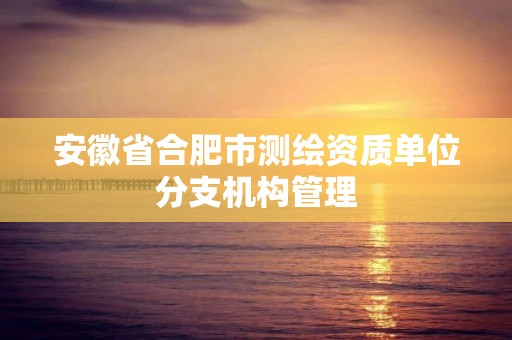 安徽省合肥市测绘资质单位分支机构管理